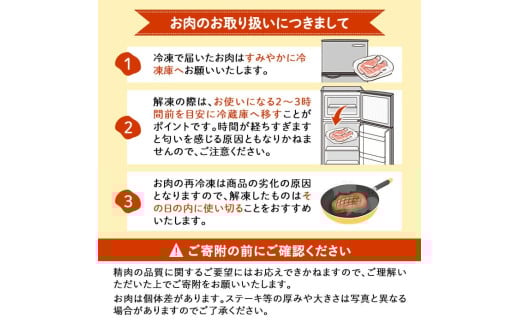 お肉のお取り扱いにつきまして

1 冷凍で届いたお肉はすみやかに冷凍庫へお願いいたします。

2 解凍の際は、お使いになる2～3時間前を目安に冷蔵庫へ移すことがポイントです。時間が経ちすぎますと匂いを感じる原因ともなりかねませんので、ご注意ください。

3 お肉の再冷凍は商品の劣化の原因となりますので、解凍したものはその日の内に使い切ることをおすすめいたします。

ご寄附の前にご確認ください

精肉の品質に関するご要望にはお応えできかねますので、ご理解いただいた上でご寄附をお願いいたします。

お肉は個体差があります。ステーキ等の厚みや大きさは写真と異なる場合がありますのでご了承ください。